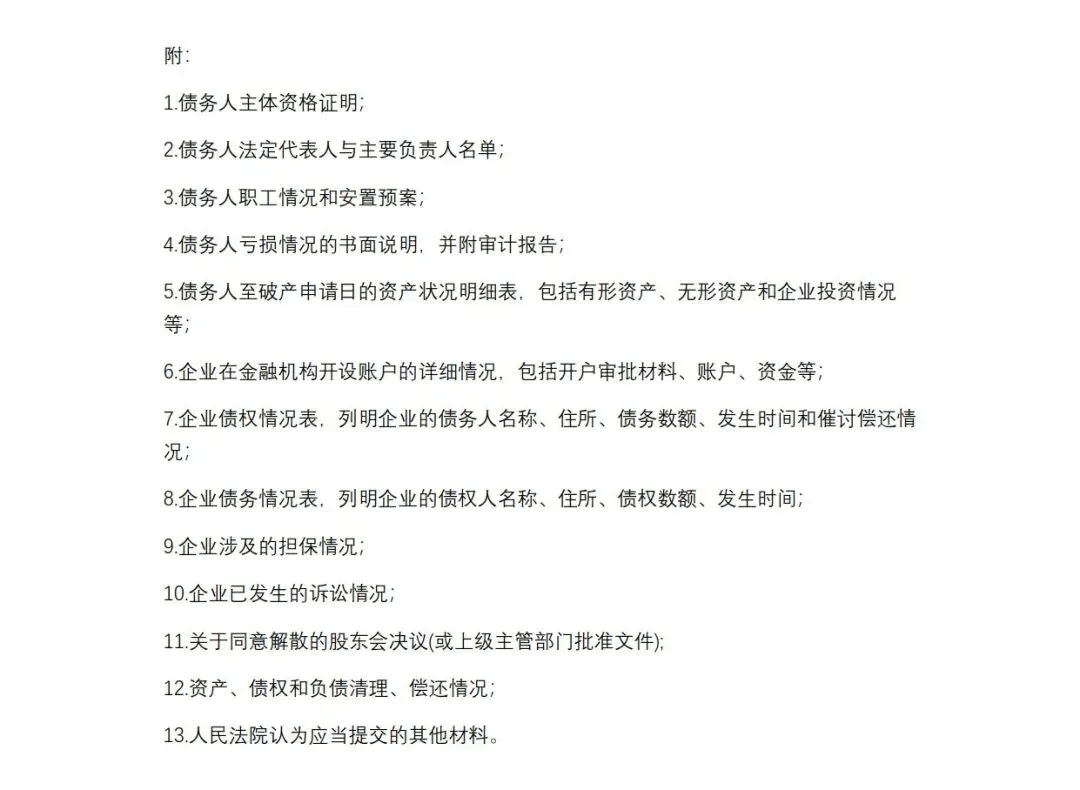 附:

1.债务人主体资格证明;

2.债务人法定代表人与主要负责人名单;

3.债务人职工情况和安置预案;

4.债务人亏损情况的书面说明，并附审计报告;

5.债务人至破产申请日的资产状况明细表，包括有形资产、无形资产和企业投资情况等;

6.企业在金融机构开设账户的详细情况，包括开户审批材料、账户、资金等;

7.企业债权情况表，列明企业的债务人名称、住所、债务数额、发生时间和催讨偿还情况;

8.企业债务情况表，列明企业的债权人名称、住所、债权数额、发生时间;

9.企业涉及的担保情况;

10.企业已发生的诉讼情况;

11.关于同意解散的股东会决议(或上级主管部门批准文件);

12.资产、债权和负债清理、偿还情况;

13.人民法院认为应当提交的其他材料。